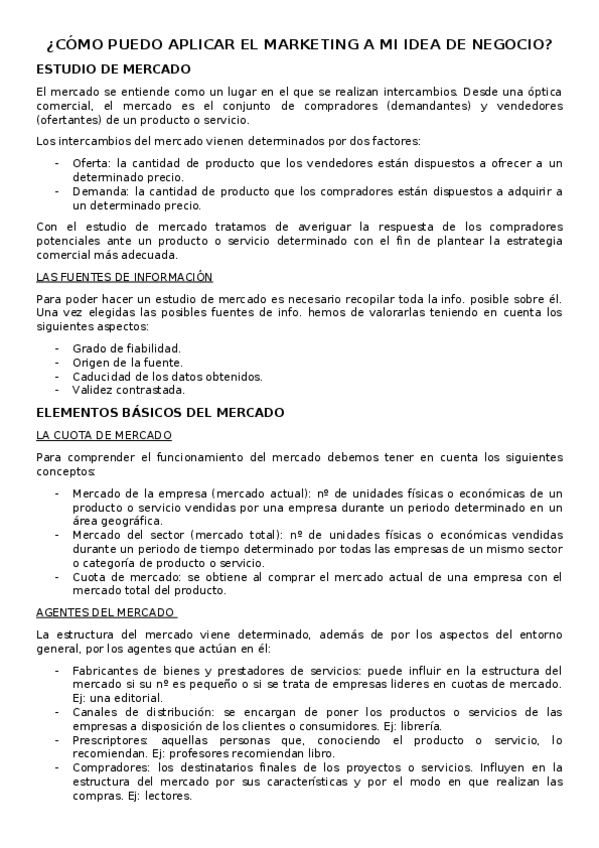 ¿CÓMO PUEDO APLICAR EL MARKETING A MI IDEA DE NEGOCIO?

ESTUDIO DE MERCADO

El mercado se entiende como un lugar en el que se realizan intercambios. Desde una óptica comercial, el mercado es el conjunto de compradores (demandantes) y vendedores (ofertantes) de un producto o servicio.

Los intercambios del mercado vienen determinados por dos factores:

- Oferta: la cantidad de producto que los vendedores están dispuestos a ofrecer a un determinado precio.
- Demanda: la cantidad de producto que los compradores están dispuestos a adquirir a un determinado precio.

Con el estudio de mercado tratamos de averiguar la respuesta de los compradores potenciales ante un producto o servicio determinado con el fin de plantear la estrategia comercial más adecuada.

LAS FUENTES DE INFORMACIÓN

Para poder hacer un estudio de mercado es necesario recopilar toda la info. posible sobre él. Una vez elegidas las posibles fuentes de info. hemos de valorarlas teniendo en cuenta los siguientes aspectos:

- Grado de fiabilidad.
- Origen de la fuente.
- Caducidad de los datos obtenidos.
- Validez contrastada.

ELEMENTOS BÁSICOS DEL MERCADO

LA CUOTA DE MERCADO

Para comprender el funcionamiento del mercado debemos tener en cuenta los siguientes conceptos:

- Mercado de la empresa (mercado actual): nº de unidades físicas o económicas de un producto o servicio vendidas por una empresa durante un periodo determinado en un área geográfica.
- Mercado del sector (mercado total): nº de unidades físicas o económicas vendidas durante un periodo de tiempo determinado por todas las empresas de un mismo sector o categoría de producto o servicio.
- Cuota de mercado: se obtiene al comprar el mercado actual de una empresa con el mercado total del producto.

AGENTES DEL MERCADO

La estructura del mercado viene determinado, además de por los aspectos del entorno general, por los agentes que actúan en él:

- Fabricantes de bienes y prestadores de servicios: puede influir en la estructura del mercado si su nº es pequeño o si se trata de empresas lideres en cuotas de mercado. Ej: una editorial.
- Canales de distribución: se encargan de poner los productos o servicios de las empresas a disposición de los clientes o consumidores. Ej: librería.
- Prescriptores: aquellas personas que, conociendo el producto o servicio, lo recomiendan. Ej: profesores recomiendan libro.
- Compradores: los destinatarios finales de los proyectos o servicios. Influyen en la estructura del mercado por sus características y por el modo en que realizan las compras. Ej: lectores.